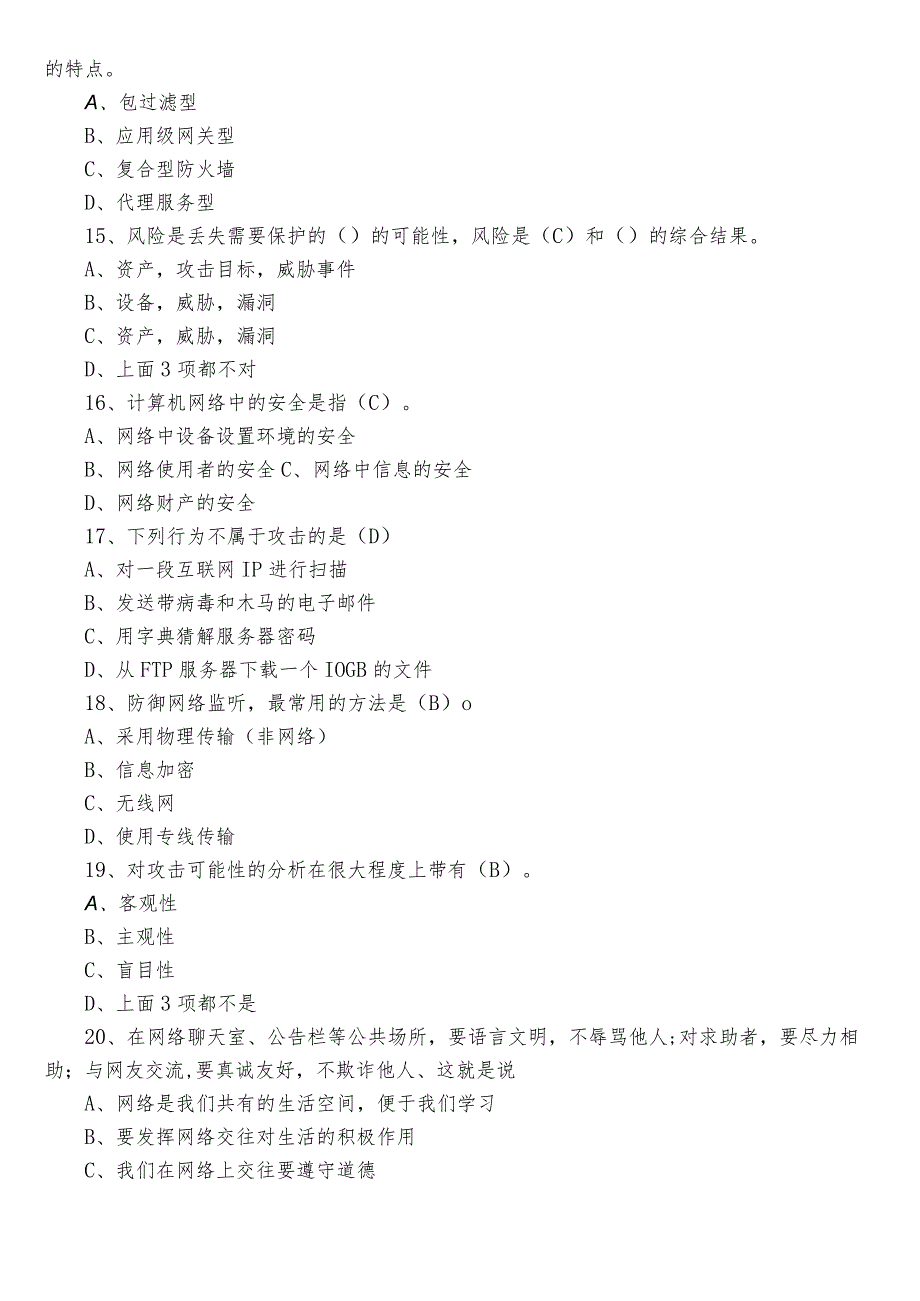 的特点。

A、包过滤型

B、应用级网关型

C、复合型防火墙

D、代理服务型

15、风险是丢失需要保护的（）的可能性，风险是（C）和（）的综合结果。

A、资产，攻击目标，威胁事件

B、设备，威胁，漏洞

C、资产，威胁，漏洞

D、上面3项都不对

16、计算机网络中的安全是指（C）。

A、网络中设备设置环境的安全

B、网络使用者的安全 C、网络中信息的安全

D、网络财产的安全

17、下列行为不属于攻击的是（D）

A、对一段互联网IP进行扫描

B、发送带病毒和木马的电子邮件

C、用字典猜解服务器密码

D、从FTP服务器下载一个IOGB的文件

18、防御网络监听，最常用的方法是（B）o

A、采用物理传输（非网络）

B、信息加密

C、无线网

D、使用专线传输

19、对攻击可能性的分析在很大程度上带有（B）。

A、客观性

B、主观性

C、盲目性

D、上面3项都不是

20、在网络聊天室、公告栏等公共场所，要语言文明，不辱骂他人;对求助者，要尽力相助；与网友交流,要真诚友好，不欺诈他人、这就是说

A、网络是我们共有的生活空间，便于我们学习

B、要发挥网络交往对生活的积极作用

C、我们在网络上交往要遵守道德